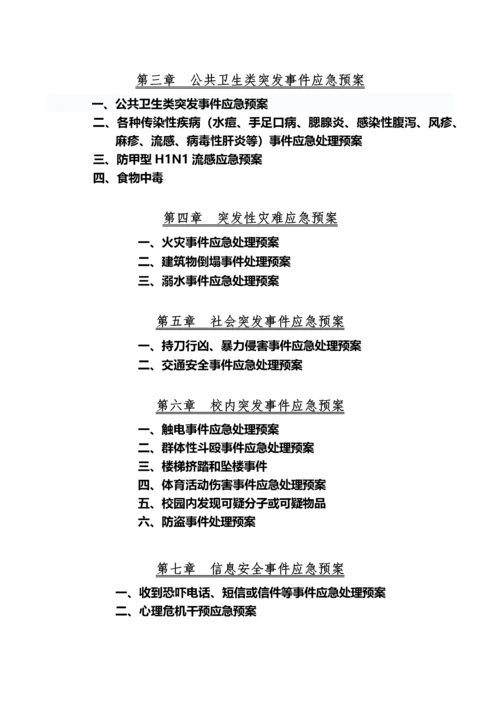 第三章　公共卫生类突发事件应急预案

一、公共卫生类突发事件应急预案
二、各种传染性疾病（水痘、手足口病、腮腺炎、感染性腹泻、风疹、麻疹、流感、病毒性肝炎等）事件应急处理预案
三、防甲型 H1N1 流感应急预案
四、食物中毒

第四章　突发性灾难应急预案

一、火灾事件应急处理预案
二、建筑物倒塌事件处理预案
三、溺水事件应急处理预案

第五章　社会突发事件应急预案

一、持刀行凶、暴力侵害事件应急处理预案
二、交通安全事件应急处理预案

第六章　校内突发事件应急预案

一、触电事件应急处理预案
二、群体性斗殴事件应急处理预案
三、楼梯挤踏和坠楼事件
四、体育活动伤害事件应急处理预案
五、校园内发现可疑分子或可疑物品
六、防盗事件处理预案

第七章　信息安全事件应急预案

一、收到恐吓电话、短信或信件等事件应急处理预案
二、心理危机干预应急预案